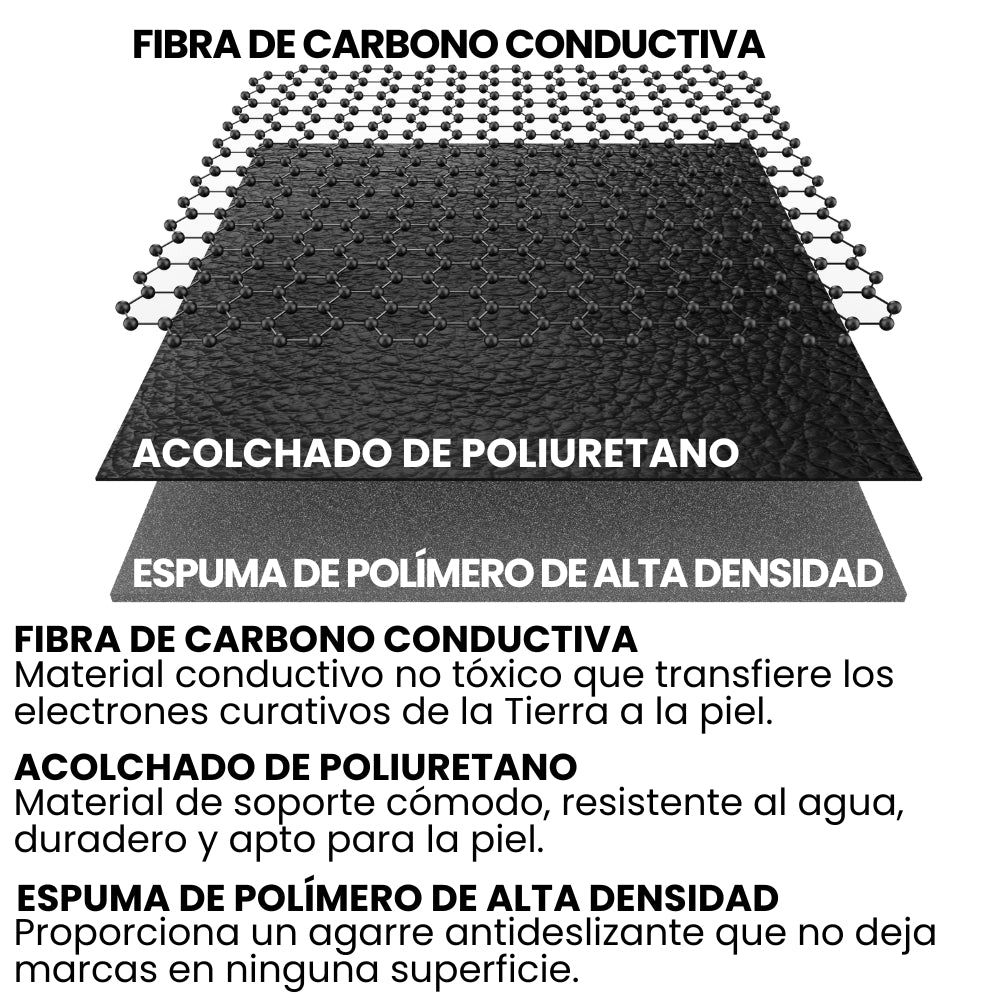 FIBRA DE CARBONO CONDUCTIVA

ACOLCHADO DE POLIURETANO

ESPUMA DE POLÍMERO DE ALTA DENSIDAD

FIBRA DE CARBONO CONDUCTIVA
Material conductivo no tóxico que transfiere los electrones curativos de la Tierra a la piel.

ACOLCHADO DE POLIURETANO
Material de soporte cómodo, resistente al agua, duradero y apto para la piel.

ESPUMA DE POLÍMERO DE ALTA DENSIDAD
Proporciona un agarre antideslizante que no deja marcas en ninguna superficie.